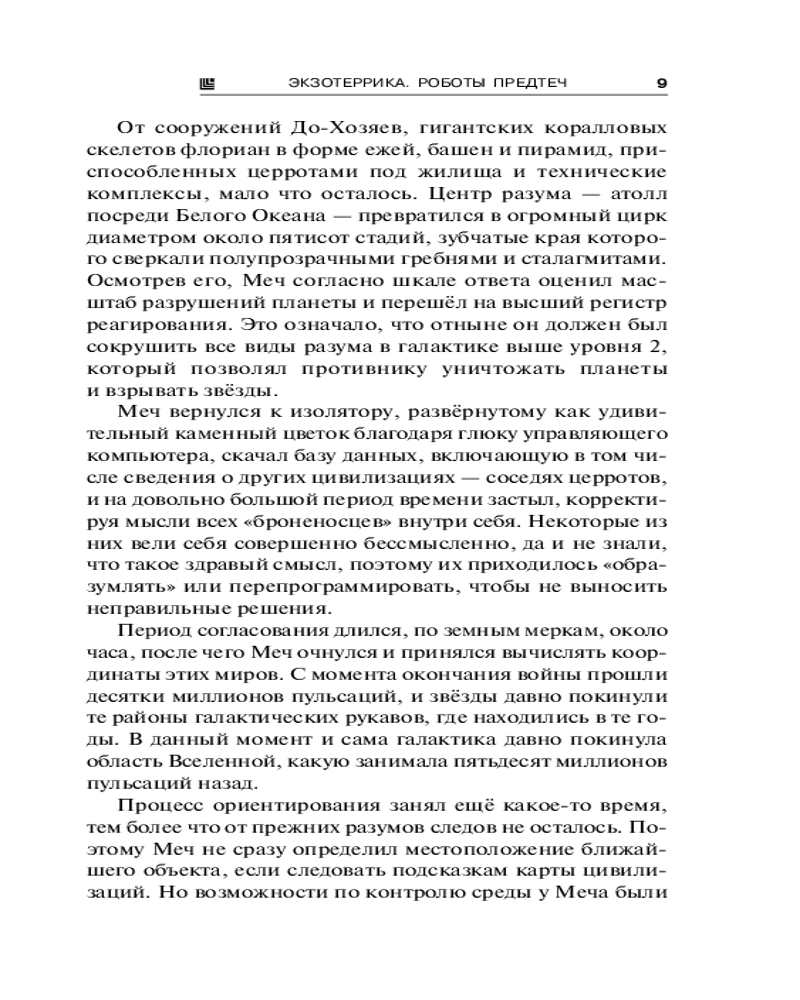 ЭКЗОТЕРРИКА. РОБОТЫ ПРЕДТЕЧ 9

От сооружений До-Хозяев, гигантских коралловых скелетов флориан в форме ежей, башен и пирамид, приспособленных церротами под жилища и технические комплексы, мало что осталось. Центр разума — атолл посреди Белого Океана — превратился в огромный цирк диаметром около пятисот стадий, зубчатые края которого сверкали полупрозрачными гребнями и сталагмитами. Осмотрев его, Меч согласно шкале ответа оценил масштаб разрушений планеты и перешёл на высший регистр реагирования. Это означало, что отныне он должен был сокрушить все виды разума в галактике выше уровня 2, который позволял противнику уничтожать планеты и взрывать звёзды.

Меч вернулся к изолятору, развёрнутому как удивительный каменный цветок благодаря глюку управляющего компьютера, скачал базу данных, включающую в том числе сведения о других цивилизациях — соседях церротов, и на довольно большой период времени застыл, корректируя мысли всех «броненосцев» внутри себя. Некоторые из них вели себя совершенно бессмысленно, да и не знали, что такое здравый смысл, поэтому их приходилось «образумлять» или перепрограммировать, чтобы не выносить неправильные решения.

Период согласования длился, по земным меркам, около часа, после чего Меч очнулся и принялся вычислять координаты этих миров. С момента окончания войны прошли десятки миллионов пульсаций, и звёзды давно покинули те районы галактических рукавов, где находились в те годы. В данный момент и сама галактика давно покинула область Вселенной, какую занимала пятьдесят миллионов пульсаций назад.

Процесс ориентирования занял ещё какое-то время, тем более что от прежних разумов следов не осталось. Поэтому Меч не сразу определил местоположение ближайшего объекта, если следовать подсказкам карты цивилизаций. Но возможности по контролю среды у Меча были